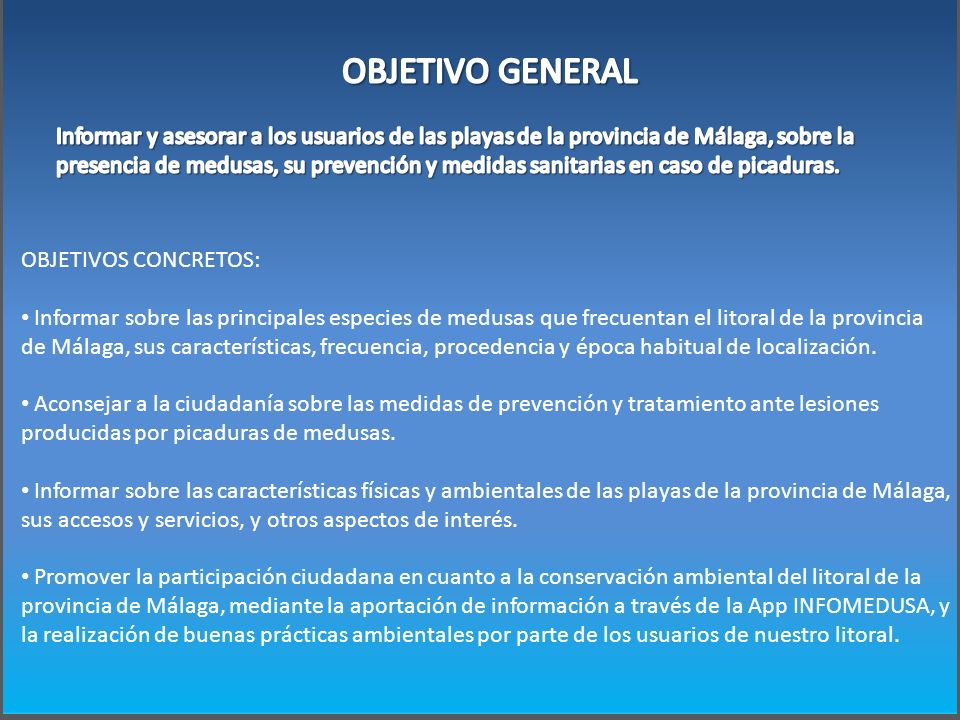 OBJETIVO GENERAL

Informar y asesorar a los usuarios de las playas de la provincia de Málaga, sobre la presencia de medusas, su prevención y medidas sanitarias en caso de picaduras.

OBJETIVOS CONCRETOS:

• Informar sobre las principales especies de medusas que frecuentan el litoral de la provincia de Málaga, sus características, frecuencia, procedencia y época habitual de localización.

• Aconsejar a la ciudadanía sobre las medidas de prevención y tratamiento ante lesiones producidas por picaduras de medusas.

• Informar sobre las características físicas y ambientales de las playas de la provincia de Málaga, sus accesos y servicios, y otros aspectos de interés.

• Promover la participación ciudadana en cuanto a la conservación ambiental del litoral de la provincia de Málaga, mediante la aportación de información a través de la App INFOMEDUSA, y la realización de buenas prácticas ambientales por parte de los usuarios de nuestro litoral.